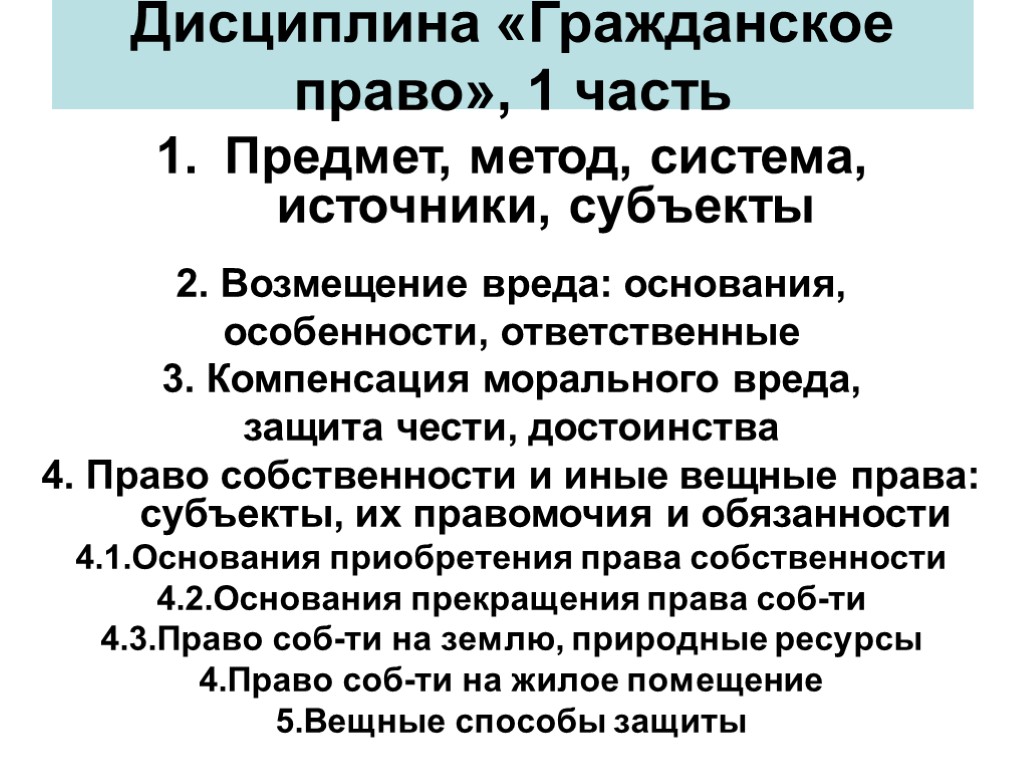 Дисциплина «Гражданское право», 1 часть

1. Предмет, метод, система, источники, субъекты

2. Возмещение вреда: основания, особенности, ответственные

3. Компенсация морального вреда, защита чести, достоинства

4. Право собственности и иные вещные права: субъекты, их правомочия и обязанности

4.1.Основания приобретения права собственности

4.2.Основания прекращения права соб-ти

4.3.Право соб-ти на землю, природные ресурсы

4.Право соб-ти на жилое помещение

5.Вещные способы защиты